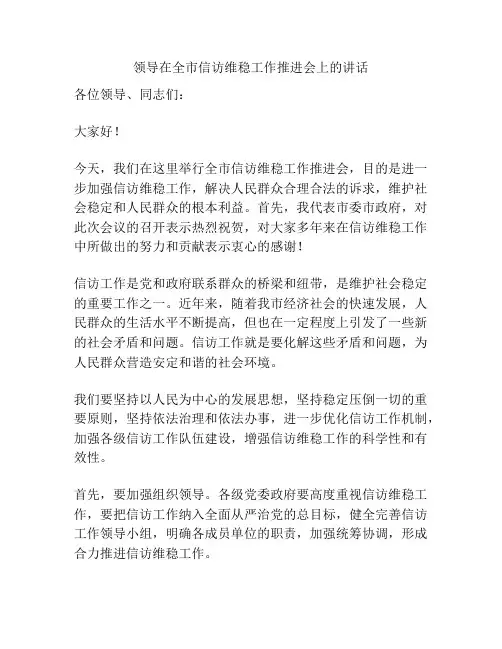 领导在全市信访维稳工作推进会上的讲话

各位领导、同志们：

大家好！

今天，我们在这里举行全市信访维稳工作推进会，目的是进一步加强信访维稳工作，解决人民群众合理合法的诉求，维护社会稳定和人民群众的根本利益。首先，我代表市委市政府，对此次会议的召开表示热烈祝贺，对大家多年来在信访维稳工作中所做出的努力和贡献表示衷心的感谢！

信访工作是党和政府联系群众的桥梁和纽带，是维护社会稳定的重要工作之一。近年来，随着我市经济社会的快速发展，人民群众的生活水平不断提高，但也在一定程度上引发了一些新的社会矛盾和问题。信访工作就是要化解这些矛盾和问题，为人民群众营造安定和谐的社会环境。

我们要坚持以人民为中心的发展思想，坚持稳定压倒一切的重要原则，坚持依法治理和依法办事，进一步优化信访工作机制，加强各级信访工作队伍建设，增强信访维稳工作的科学性和有效性。

首先，要加强组织领导。各级党委政府要高度重视信访维稳工作，要把信访工作纳入全面从严治党的总目标，健全完善信访工作领导小组，明确各成员单位的职责，加强统筹协调，形成合力推进信访维稳工作。